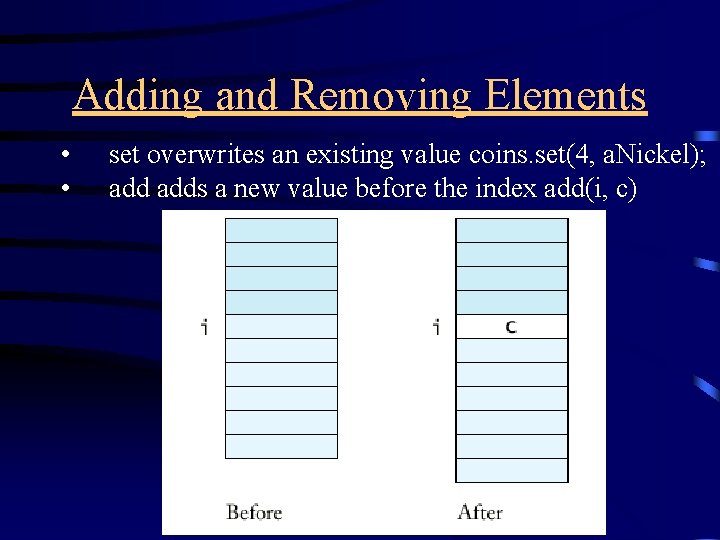 Adding and Removing Elements

• set overwrites an existing value coins.set(4, aNickel);
• add adds a new value before the index add(i, c)

i

i

c

Before

After